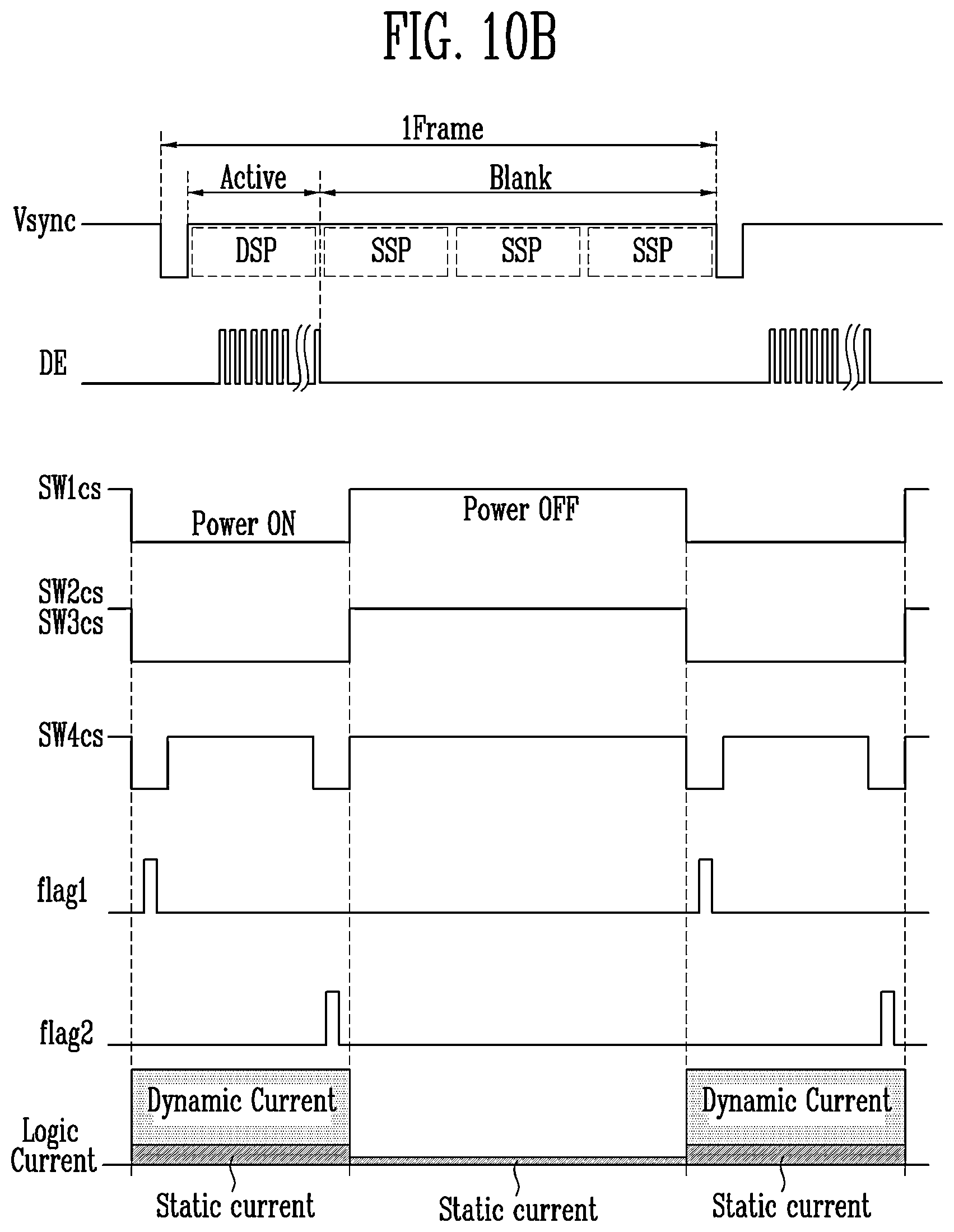 FIG. 10B

1Frame

Active

Blank

Vsync

DSP

SSP

SSP

SSP

DE

SW1cs

Power ON

Power OFF

SW2cs
SW3cs

SW4cs

flag1

flag2

Dynamic Current

Dynamic Current

Logic Current

Static current

Static current

Static current